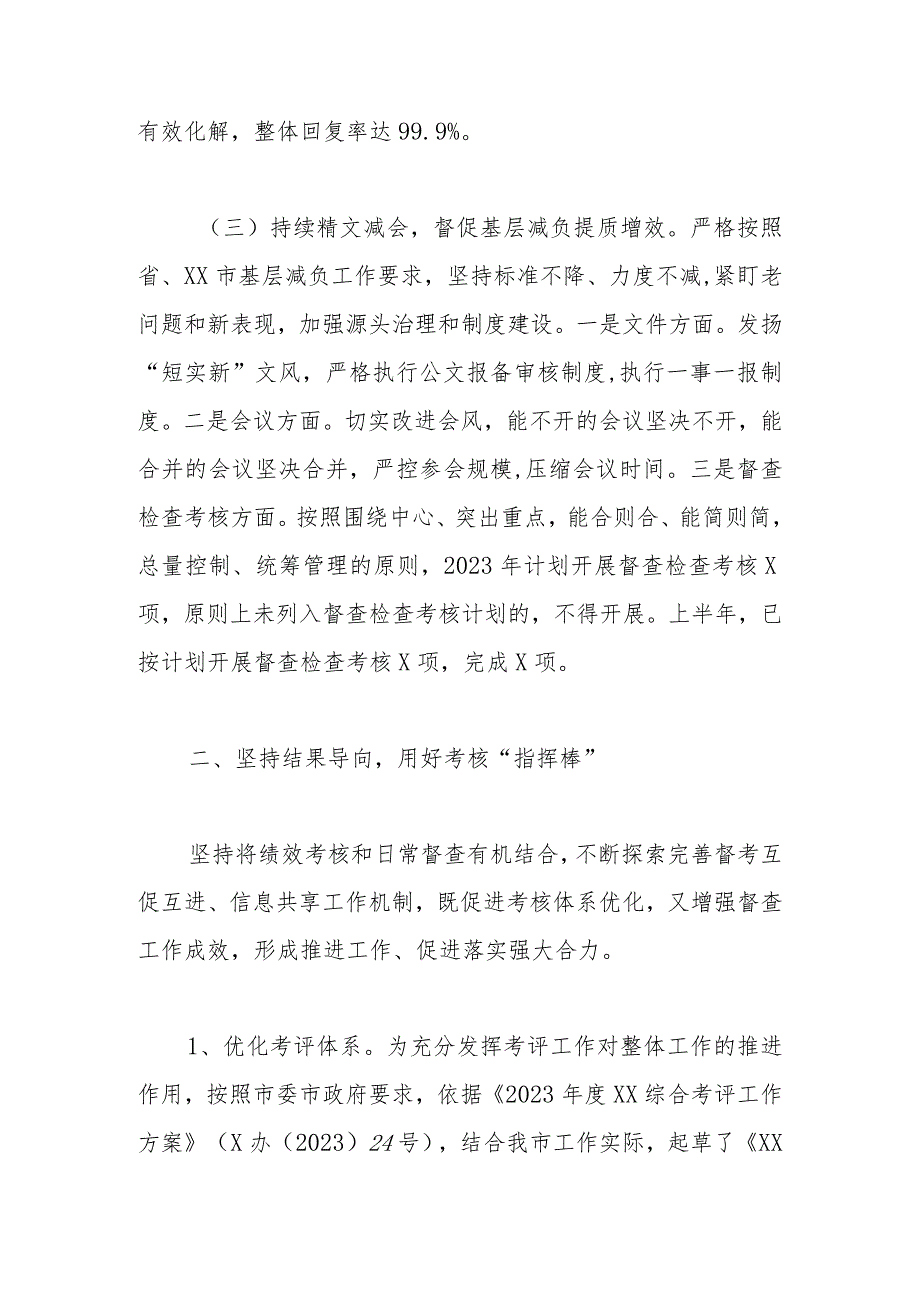 有效化解，整体回复率达99.9%。

（三）持续精文减会，督促基层减负提质增效。严格按照省、XX市基层减负工作要求，坚持标准不降、力度不减,紧盯老问题和新表现，加强源头治理和制度建设。一是文件方面。发扬“短实新”文风，严格执行公文报备审核制度,执行一事一报制度。二是会议方面。切实改进会风，能不开的会议坚决不开，能合并的会议坚决合并，严控参会规模,压缩会议时间。三是督查检查考核方面。按照围绕中心、突出重点，能合则合、能简则简，总量控制、统筹管理的原则，2023年计划开展督查检查考核X项，原则上未列入督查检查考核计划的，不得开展。上半年，已按计划开展督查检查考核X项，完成X项。

二、坚持结果导向，用好考核“指挥棒”

坚持将绩效考核和日常督查有机结合，不断探索完善督考互促互进、信息共享工作机制，既促进考核体系优化，又增强督查工作成效，形成推进工作、促进落实强大合力。

1、优化考评体系。为充分发挥考评工作对整体工作的推进作用，按照市委市政府要求，依据《2023年度XX综合考评工作方案》（X办（2023）24号），结合我市工作实际，起草了《XX